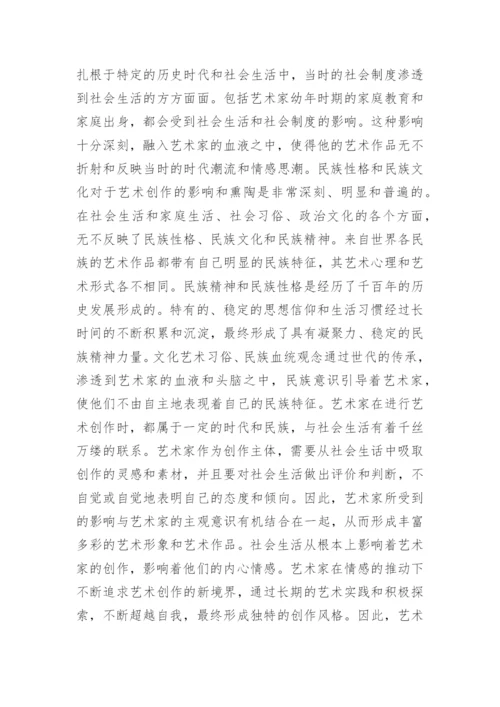 扎根于特定的历史时代和社会生活中，当时的社会制度渗透到社会生活的方方面面。包括艺术家幼年时期的家庭教育和家庭出身，都会受到社会生活和社会制度的影响。这种影响十分深刻，融入艺术家的血液之中，使得他的艺术作品无不折射和反映当时的时代潮流和情感思潮。民族性格和民族文化对于艺术创作的影响和熏陶是非常深刻、明显和普遍的。在社会生活和家庭生活、社会习俗、政治文化的各个方面，无不反映了民族性格、民族文化和民族精神。来自世界各民族的艺术作品都带有自己明显的民族特征，其艺术心理和艺术形式各不相同。民族精神和民族性格是经历了千百年的历史发展形成的。特有的、稳定的思想信仰和生活习惯经过长时间的不断积累和沉淀，最终形成了具有凝聚力、稳定的民族精神力量。文化艺术习俗、民族血统观念通过世代的传承，渗透到艺术家的血液和头脑之中，民族意识引导着艺术家，使他们不由自主地表现着自己的民族特征。艺术家在进行艺术创作时，都属于一定的时代和民族，与社会生活有着千丝万缕的联系。艺术家作为创作主体，需要从社会生活中吸取创作的灵感和素材，并且要对社会生活做出评价和判断，不自觉或自觉地表明自己的态度和倾向。因此，艺术家所受到的影响与艺术家的主观意识有机结合在一起，从而形成丰富多彩的艺术形象和艺术作品。社会生活从根本上影响着艺术家的创作，影响着他们的内心情感。艺术家在情感的推动下不断追求艺术创作的新境界，通过长期的艺术实践和积极探索，不断超越自我，最终形成独特的创作风格。因此，艺术